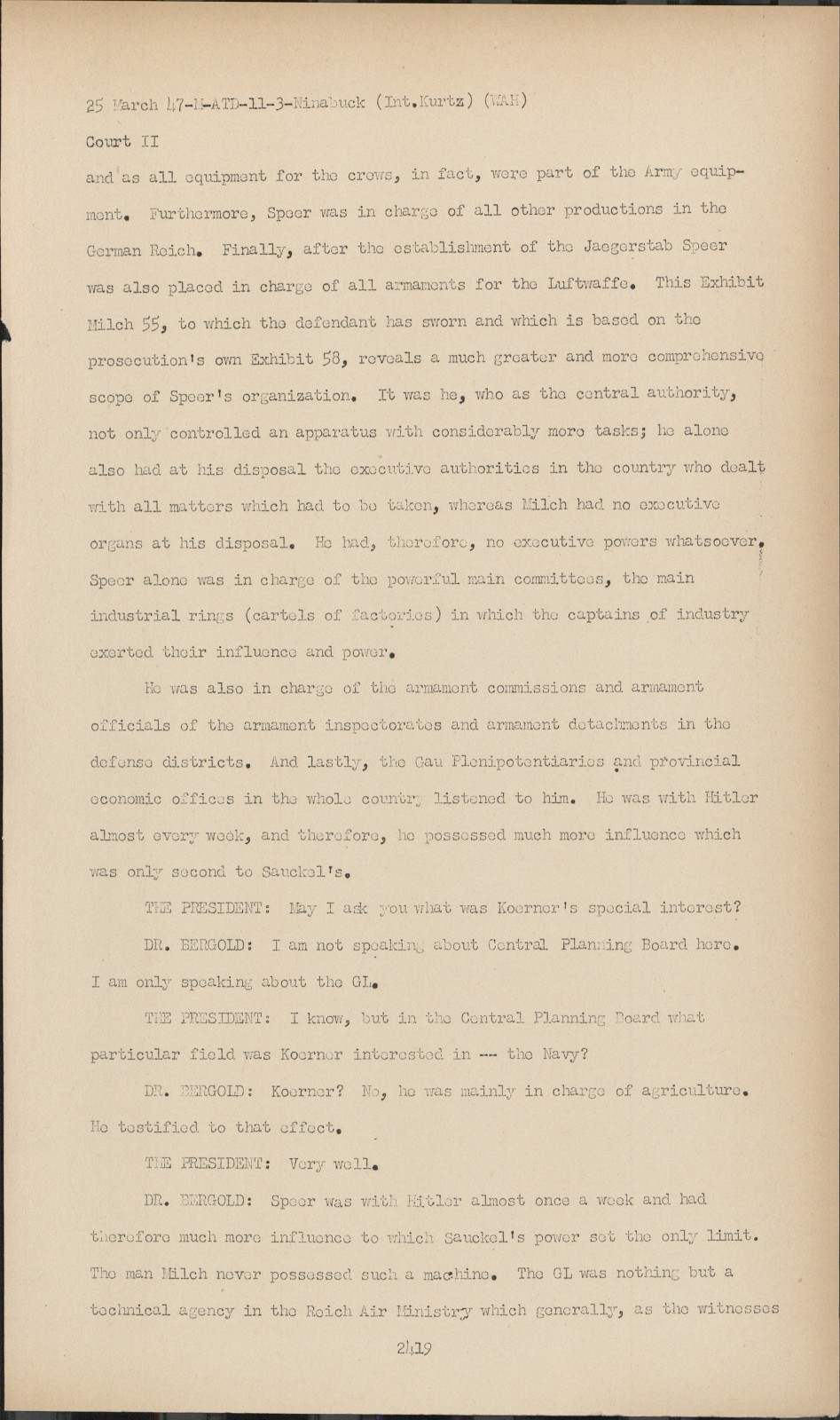 25 March 47-M-ATD-11-3-Ninabuck (Int.Kurtz) (WAH)

Court II

and as all equipment for the crews, in fact, were part of the Army equipment. Furthermore, Speer was in charge of all other productions in the German Reich. Finally, after the establishment of the Jaegerstab Speer was also placed in charge of all armaments for the Luftwaffe. This Exhibit Milch 55, to which the defendant has sworn and which is based on the prosecution's own Exhibit 58, reveals a much greater and more comprehensive scope of Speer's organization. It was he, who as the central authority, not only controlled an apparatus with considerably more tasks; he alone also had at his disposal the executive authorities in the country who dealt with all matters which had to be taken, whereas Milch had no executive organs at his disposal. He had, therefore, no executive powers whatsoever. Speer alone was in charge of the powerful main committees, the main industrial rings (cartels of factories) in which the captains of industry exerted their influence and power.

He was also in charge of the armament commissions and armament officials of the armament inspectorates and armament detachments in the defense districts. And lastly, the Gau Plenipotentiaries and provincial economic offices in the whole country listened to him. He was with Hitler almost every week, and therefore, he possessed much more influence which was only second to Sauckel's.

THE PRESIDENT: May I ask you what was Koerner's special interest?

DR. BERGOLD: I am not speaking about Central Planning Board here. I am only speaking about the GL.

THE PRESIDENT: I know, but in the Central Planning Board what particular field was Koerner interested in -- the Navy?

DR. BERGOLD: Koerner? No, he was mainly in charge of agriculture. He testified to that effect.

THE PRESIDENT: Very well.

DR. BERGOLD: Speer was with Hitler almost once a week and had therefore much more influence to which Sauckel's power set the only limit. The man Milch never possessed such a machine. The GL was nothing but a technical agency in the Reich Air Ministry which generally, as the witnesses

2419